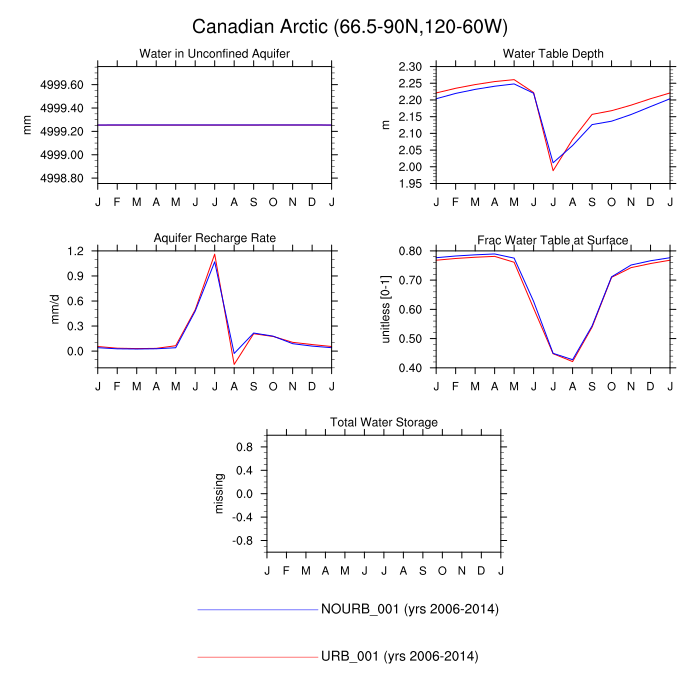 Canadian Arctic (66.5-90N,120-60W)

Water in Unconfined Aquifer

mm

4999.60
4999.40
4999.20
4999.00
4998.80

J F M A M J J A S O N D J

Water Table Depth

m

2.30
2.25
2.20
2.15
2.10
2.05
2.00
1.95

J F M A M J J A S O N D J

Aquifer Recharge Rate

mm/d

1.2
0.9
0.6
0.3
0.0

J F M A M J J A S O N D J

Frac Water Table at Surface

unitless [0-1]

0.80
0.70
0.60
0.50
0.40

J F M A M J J A S O N D J

Total Water Storage

missing

0.8
0.4
0.0
-0.4
-0.8

J F M A M J J A S O N D J

NOURB_001 (yrs 2006-2014)

URB_001 (yrs 2006-2014)